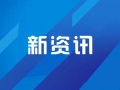 新资讯